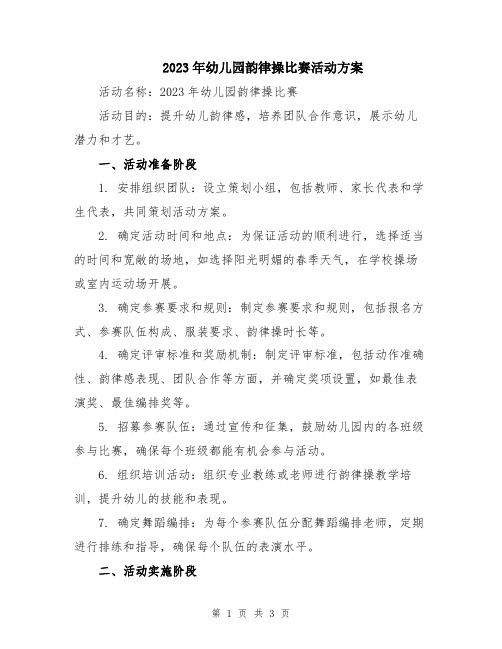 2023年幼儿园韵律操比赛活动方案

活动名称：2023年幼儿园韵律操比赛

活动目的：提升幼儿韵律感，培养团队合作意识，展示幼儿潜力和才艺。

一、活动准备阶段

1. 安排组织团队：设立策划小组，包括教师、家长代表和学生代表，共同策划活动方案。

2. 确定活动时间和地点：为保证活动的顺利进行，选择适当的时间和宽敞的场地，如选择阳光明媚的春季天气，在学校操场或室内运动场开展。

3. 确定参赛要求和规则：制定参赛要求和规则，包括报名方式、参赛队伍构成、服装要求、韵律操时长等。

4. 确定评审标准和奖励机制：制定评审标准，包括动作准确性、韵律感表现、团队合作等方面，并确定奖项设置，如最佳表演奖、最佳编排奖等。

5. 招募参赛队伍：通过宣传和征集，鼓励幼儿园内的各班级参与比赛，确保每个班级都能有机会参与活动。

6. 组织培训活动：组织专业教练或老师进行韵律操教学培训，提升幼儿的技能和表现。

7. 确定舞蹈编排：为每个参赛队伍分配舞蹈编排老师，定期进行排练和指导，确保每个队伍的表演水平。

二、活动实施阶段

第 1 页 共 3 页